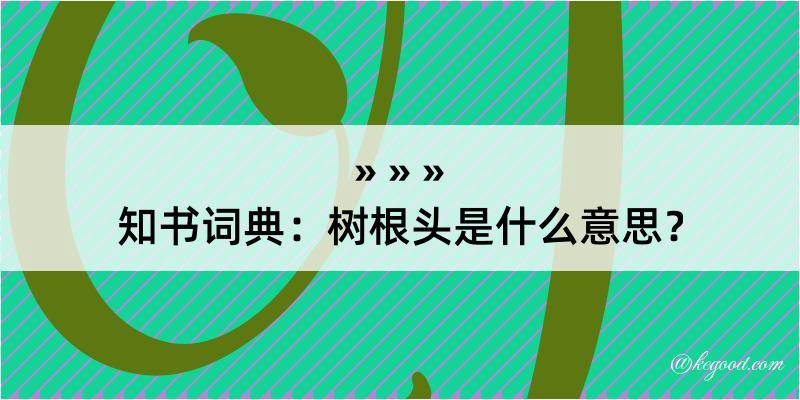 » » »
知书词典：树根头是什么意思？

@kegood.com